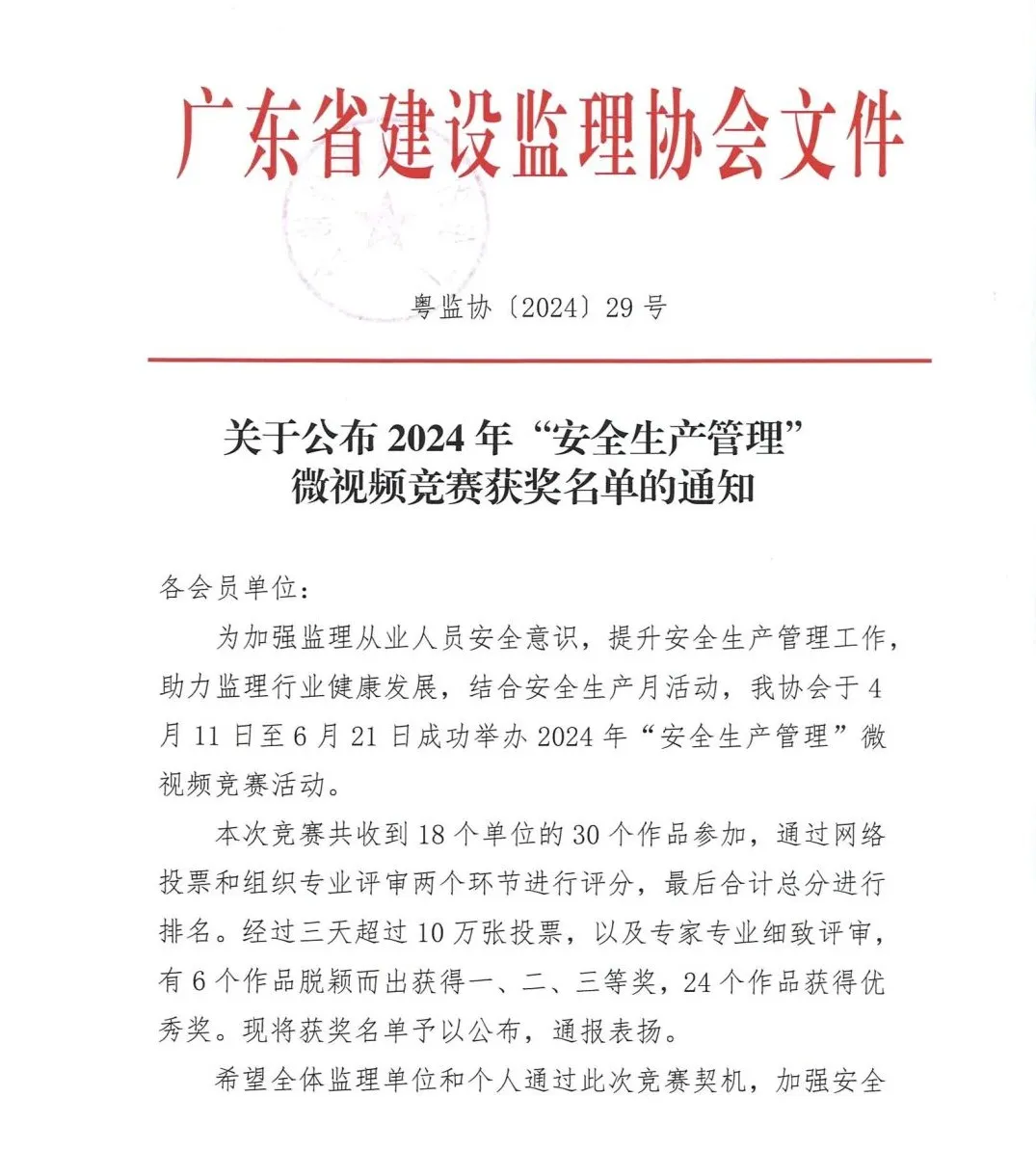 广东省建设监理协会文件

粤监协〔2024〕29 号

关于公布 2024 年“安全生产管理”微视频竞赛获奖名单的通知

各会员单位：

为加强监理从业人员安全意识，提升安全生产管理工作，助力监理行业健康发展，结合安全生产月活动，我协会于 4 月 11 日至 6 月 21 日成功举办 2024 年“安全生产管理”微视频竞赛活动。

本次竞赛共收到 18 个单位的 30 个作品参加，通过网络投票和组织专业评审两个环节进行评分，最后合计总分进行排名。经过三天超过 10 万张投票，以及专家专业细致评审，有 6 个作品脱颖而出获得一、二、三等奖，24 个作品获得优秀奖。现将获奖名单予以公布，通报表扬。

希望全体监理单位和个人通过此次竞赛契机，加强安全